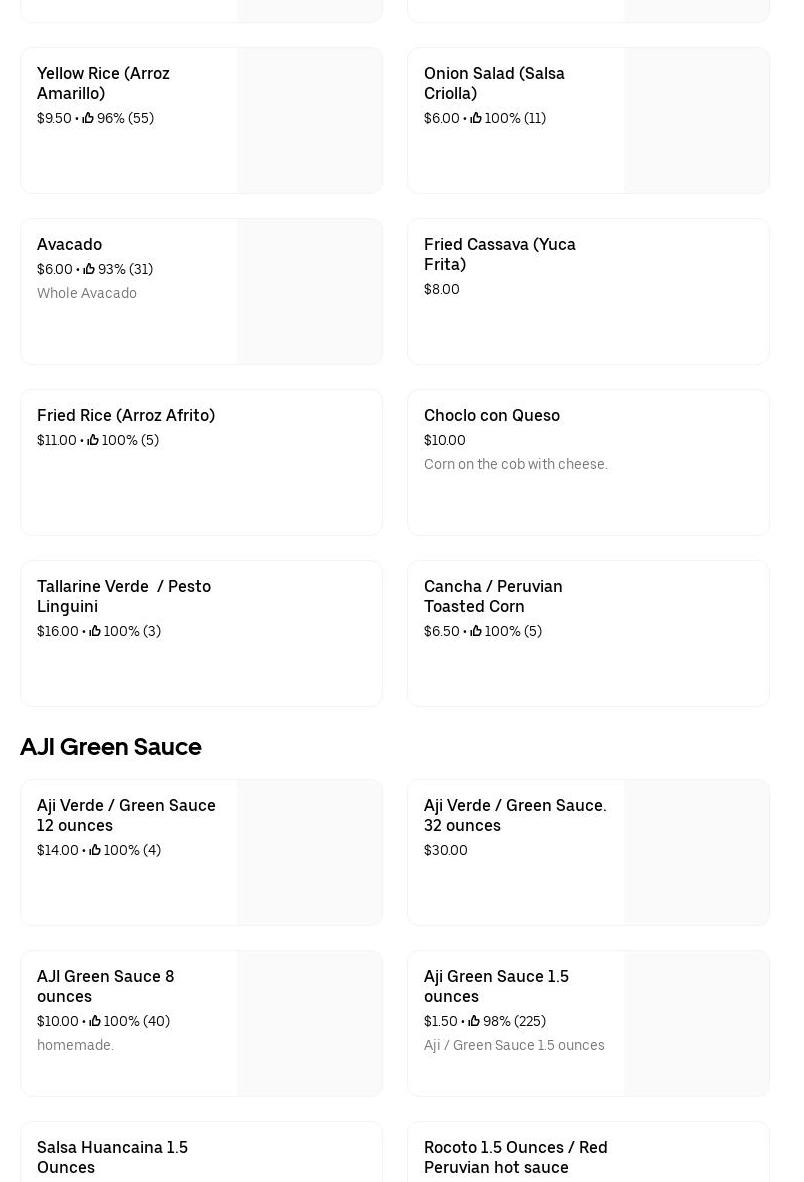 Yellow Rice (Arroz Amarillo)
$9.50 • 96% (55)

Onion Salad (Salsa Criolla)
$6.00 • 100% (11)

Avacado
$6.00 • 93% (31)
Whole Avacado

Fried Cassava (Yuca Frita)
$8.00

Fried Rice (Arroz Afrito)
$11.00 • 100% (5)

Choclo con Queso
$10.00
Corn on the cob with cheese.

Tallarine Verde / Pesto Linguini
$16.00 • 100% (3)

Cancha / Peruvian Toasted Corn
$6.50 • 100% (5)

AJI Green Sauce

Aji Verde / Green Sauce 12 ounces
$14.00 • 100% (4)

Aji Verde / Green Sauce. 32 ounces
$30.00

AJI Green Sauce 8 ounces
$10.00 • 100% (40)
homemade.

Aji Green Sauce 1.5 ounces
$1.50 • 98% (225)
Aji / Green Sauce 1.5 ounces

Salsa Huancaina 1.5 Ounces

Rocoto 1.5 Ounces / Red Peruvian hot sauce